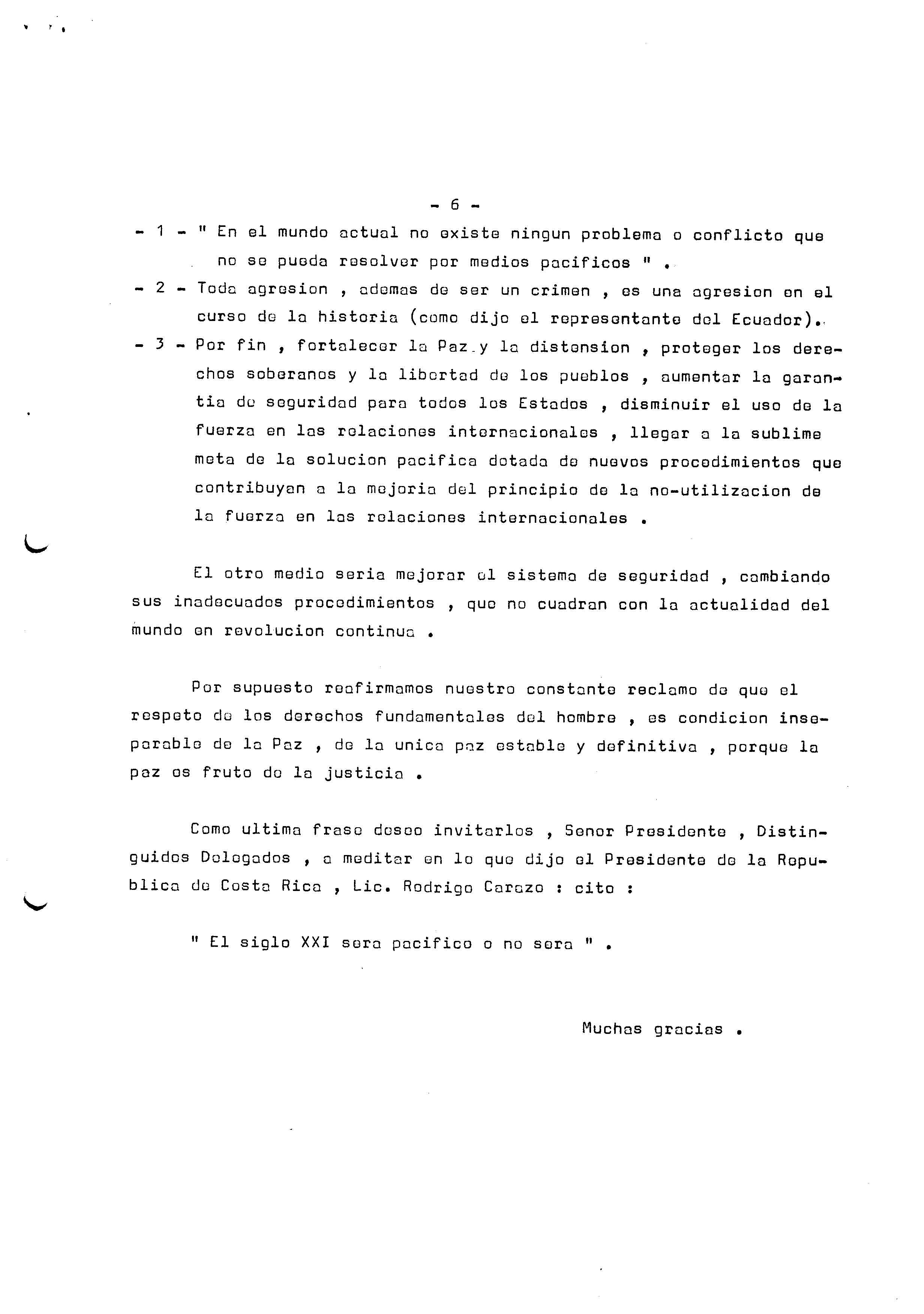 - 6 -

- 1 - " En el mundo actual no existe ningun problema o conflicto que no se pueda resolver por medios pacificos " .

- 2 - Toda agresion , ademas de ser un crimen , es una agresion en el curso de la historia (como dijo el representante del Ecuador).

- 3 - Por fin , fortalecer la Paz y la distension , proteger los derechos soberanos y la libertad de los pueblos , aumentar la garantia de seguridad para todos los Estados , disminuir el uso de la fuerza en las relaciones internacionales , llegar a la sublime meta de la solucion pacifica dotada de nuevos procedimientos que contribuyan a la mejoria del principio de la no-utilizacion de la fuerza en las relaciones internacionales .

El otro medio seria mejorar el sistema de seguridad , cambiando sus inadecuados procedimientos , que no cuadran con la actualidad del mundo en revolucion continua .

Por supuesto reafirmamos nuestro constante reclamo de que el respeto de los derechos fundamentales del hombre , es condicion inseparable de la Paz , de la unica paz estable y definitiva , porque la paz es fruto de la justicia .

Como ultima frase deseo invitarlos , Senor Presidente , Distinguidos Delegados , a meditar en lo que dijo el Presidente de la Republica de Costa Rica , Lic. Rodrigo Carazo : cito :

" El siglo XXI sera pacifico o no sera " .

Muchas gracias .